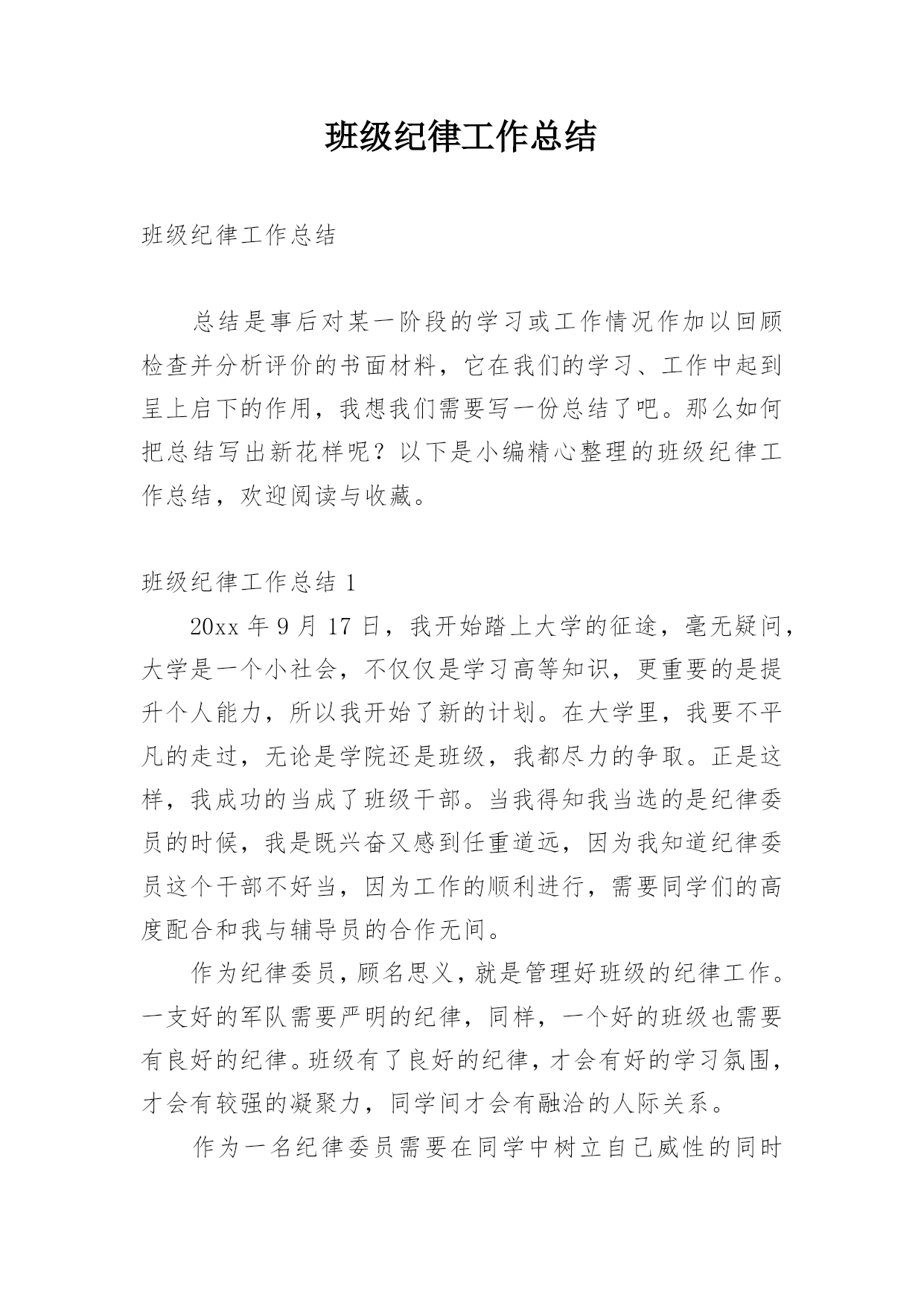 班级纪律工作总结

班级纪律工作总结

总结是事后对某一阶段的学习或工作情况作加以回顾检查并分析评价的书面材料，它在我们的学习、工作中起到呈上启下的作用，我想我们需要写一份总结了吧。那么如何把总结写出新花样呢？以下是小编精心整理的班级纪律工作总结，欢迎阅读与收藏。

班级纪律工作总结 1

20xx 年 9 月 17 日，我开始踏上大学的征途，毫无疑问，大学是一个小社会，不仅仅是学习高等知识，更重要的是提升个人能力，所以我开始了新的计划。在大学里，我要不平凡的走过，无论是学院还是班级，我都尽力的争取。正是这样，我成功的当成了班级干部。当我得知我当选的是纪律委员的时候，我是既兴奋又感到任重道远，因为我知道纪律委员这个干部不好当，因为工作的顺利进行，需要同学们的高度配合和我与辅导员的合作无间。

作为纪律委员，顾名思义，就是管理好班级的纪律工作。一支好的军队需要严明的纪律，同样，一个好的班级也需要有良好的纪律。班级有了良好的纪律，才会有好的学习氛围，才会有较强的凝聚力，同学间才会有融洽的人际关系。

作为一名纪律委员需要在同学中树立自己威性的同时